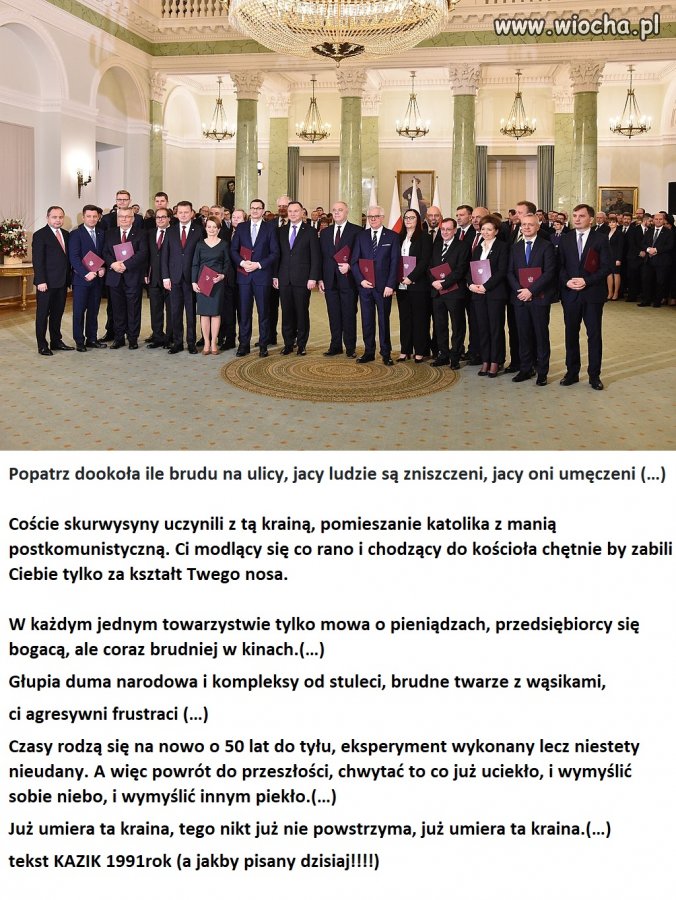 www.wiocha.pl

Popatrz dookoła ile brudu na ulicy, jacy ludzie są zniszczeni, jacy oni umęczeni (...)

Coście skurwysyny uczynili z tą krainą, pomieszanie katolika z manią postkomunistyczną. Ci modlący się co rano i chodzący do kościoła chętnie by zabili Ciebie tylko za kształt Twego nosa.

W każdym jednym towarzystwie tylko mowa o pieniądzach, przedsiębiorcy się bogacą, ale coraz brudniej w kinach.(...)

Głupia duma narodowa i kompleksy od stuleci, brudne twarze z wąsikami,

ci agresywni frustraci (...)

Czasy rodzą się na nowo o 50 lat do tyłu, eksperyment wykonany lecz niestety nieudany. A więc powrót do przeszłości, chwytać to co już uciekło, i wymyślić sobie niebo, i wymyślić innym piekło.(...)

Już umiera ta kraina, tego nikt już nie powstrzyma, już umiera ta kraina.(...)

tekst KAZIK 1991rok (a jakby pisany dzisiaj!!!!)